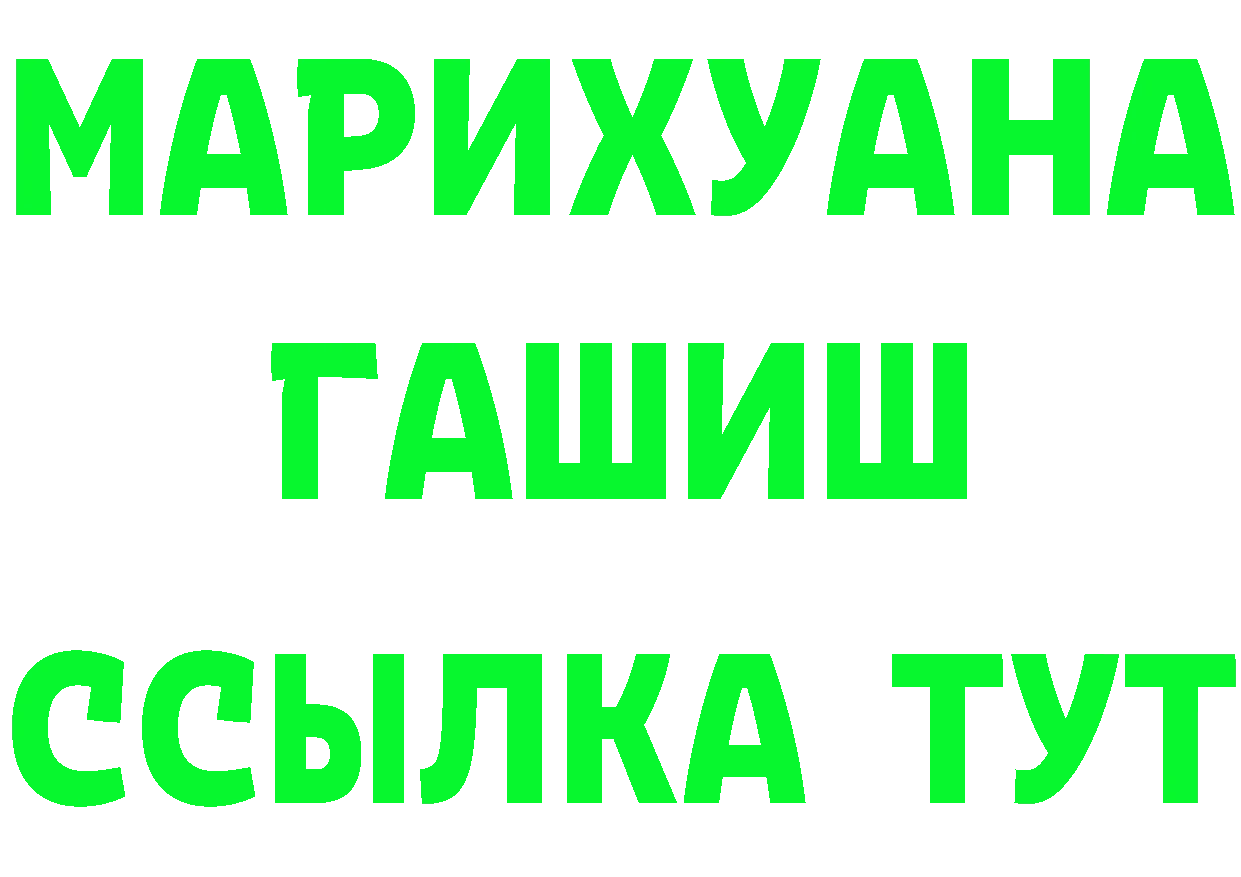 МАРИХУАНА
ГАШИШ
ССЫЛКА ТУТ